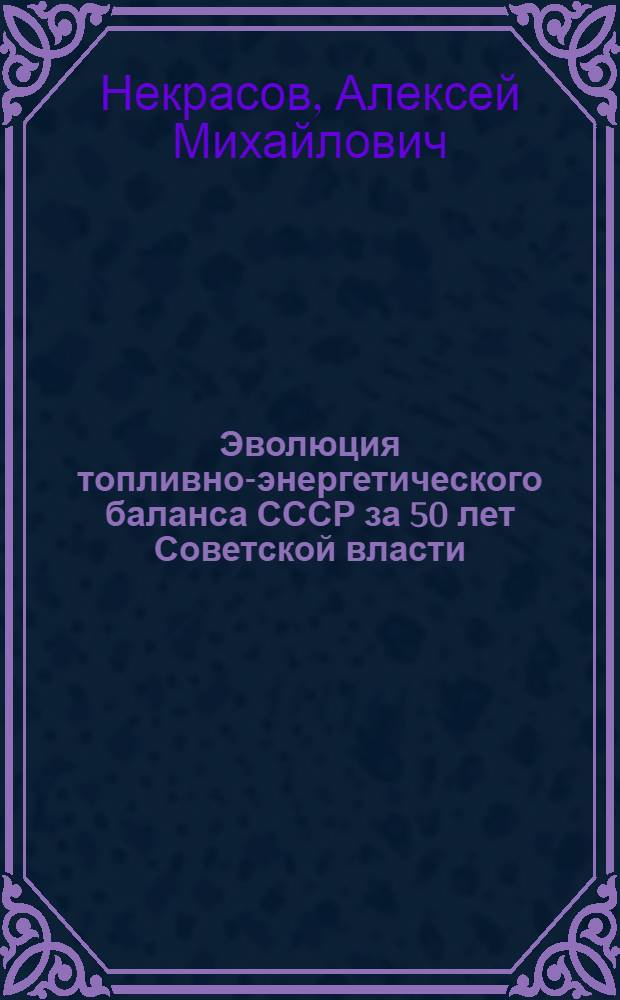 Некрасов, Алексей Михайлович

Эволюция топливно-энергетического баланса СССР за 50 лет Советской власти